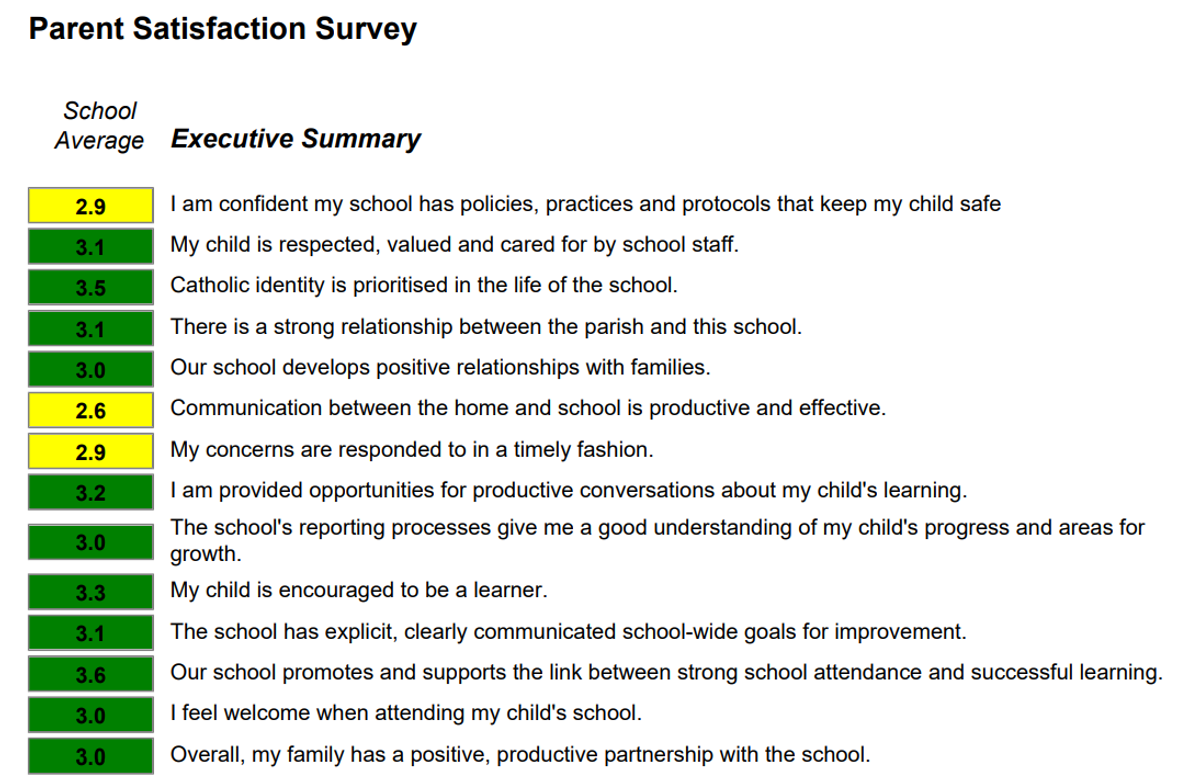 Parent Satisfaction Survey

| School Average | Executive Summary |
|---|---|
| 2.9 | I am confident my school has policies, practices and protocols that keep my child safe |
| 3.1 | My child is respected, valued and cared for by school staff. |
| 3.5 | Catholic identity is prioritised in the life of the school. |
| 3.1 | There is a strong relationship between the parish and this school. |
| 3.0 | Our school develops positive relationships with families. |
| 2.6 | Communication between the home and school is productive and effective. |
| 2.9 | My concerns are responded to in a timely fashion. |
| 3.2 | I am provided opportunities for productive conversations about my child's learning. |
| 3.0 | The school's reporting processes give me a good understanding of my child's progress and areas for growth. |
| 3.3 | My child is encouraged to be a learner. |
| 3.1 | The school has explicit, clearly communicated school-wide goals for improvement. |
| 3.6 | Our school promotes and supports the link between strong school attendance and successful learning. |
| 3.0 | I feel welcome when attending my child's school. |
| 3.0 | Overall, my family has a positive, productive partnership with the school. |